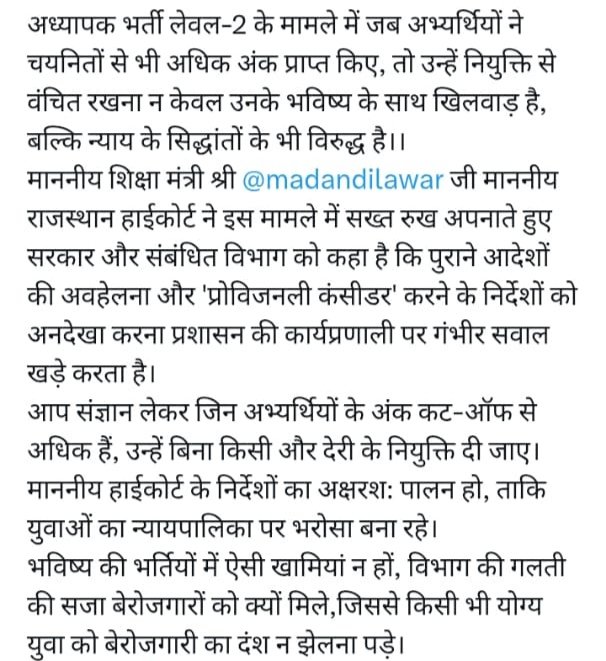 अध्यापक भर्ती लेवल-2 के मामले में जब अभ्यर्थियों ने चयनितों से भी अधिक अंक प्राप्त किए, तो उन्हें नियुक्ति से वंचित रखना न केवल उनके भविष्य के साथ खिलवाड़ है, बल्कि न्याय के सिद्धांतों के भी विरुद्ध है।।
माननीय शिक्षा मंत्री श्री @madandilawar जी माननीय राजस्थान हाईकोर्ट ने इस मामले में सख्त रुख अपनाते हुए सरकार और संबंधित विभाग को कहा है कि पुराने आदेशों की अवहेलना और 'प्रोविजनली कंसीडर' करने के निर्देशों को अनदेखा करना प्रशासन की कार्यप्रणाली पर गंभीर सवाल खड़े करता है।
आप संज्ञान लेकर जिन अभ्यर्थियों के अंक कट-ऑफ से अधिक हैं, उन्हें बिना किसी और देरी के नियुक्ति दी जाए।
माननीय हाईकोर्ट के निर्देशों का अक्षरश: पालन हो, ताकि युवाओं का न्यायपालिका पर भरोसा बना रहे।
भविष्य की भर्तियों में ऐसी खामियां न हों, विभाग की गलती की सजा बेरोजगारों को क्यों मिले,जिससे किसी भी योग्य युवा को बेरोजगारी का दंश न झेलना पड़े।